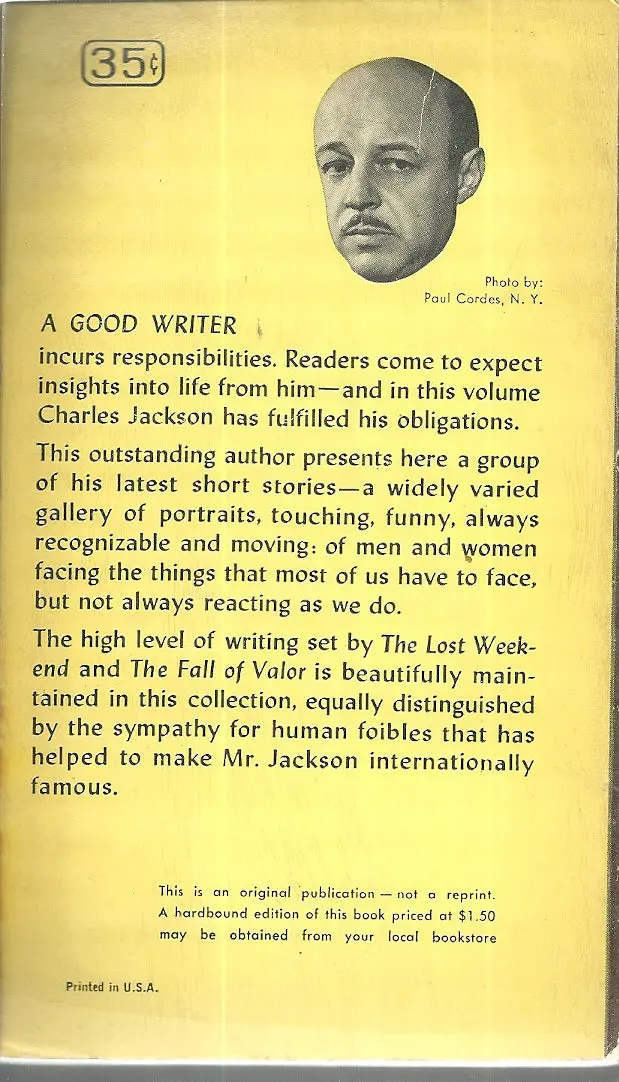 35¢

Photo by:
Paul Cordes, N. Y.

A GOOD WRITER

incurs responsibilities. Readers come to expect insights into life from him—and in this volume Charles Jackson has fulfilled his obligations.

This outstanding author presents here a group of his latest short stories—a widely varied gallery of portraits, touching, funny, always recognizable and moving: of men and women facing the things that most of us have to face, but not always reacting as we do.

The high level of writing set by The Lost Weekend and The Fall of Valor is beautifully maintained in this collection, equally distinguished by the sympathy for human foibles that has helped to make Mr. Jackson internationally famous.

This is an original publication — not a reprint.
A hardbound edition of this book priced at $1.50
may be obtained from your local bookstore

Printed in U.S.A.